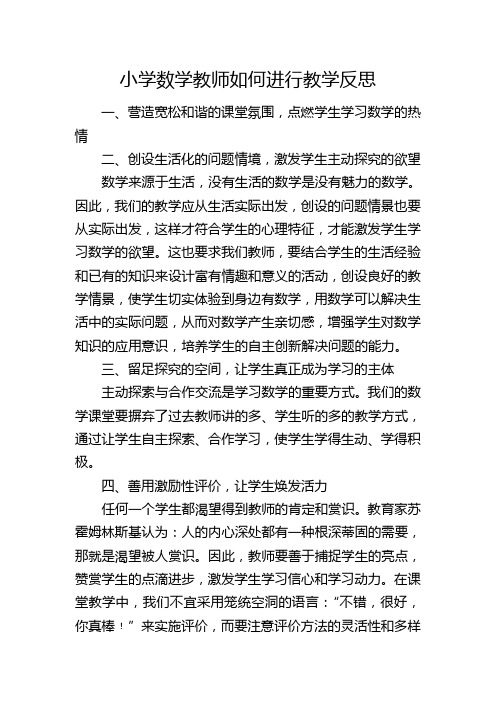 小学数学教师如何进行教学反思

一、营造宽松和谐的课堂氛围，点燃学生学习数学的热情

二、创设生活化的问题情境，激发学生主动探究的欲望

数学来源于生活，没有生活的数学是没有魅力的数学。因此，我们的教学应从生活实际出发，创设的问题情景也要从实际出发，这样才符合学生的心理特征，才能激发学生学习数学的欲望。这也要求我们教师，要结合学生的生活经验和已有的知识来设计富有情趣和意义的活动，创设良好的教学情景，使学生切实体验到身边有数学，用数学可以解决生活中的实际问题，从而对数学产生亲切感，增强学生对数学知识的应用意识，培养学生的自主创新解决问题的能力。

三、留足探究的空间，让学生真正成为学习的主体

主动探索与合作交流是学习数学的重要方式。我们的数学课堂要摒弃了过去教师讲的多、学生听的多的教学方式，通过让学生自主探索、合作学习，使学生学得生动、学得积极。

四、善用激励性评价，让学生焕发活力

任何一个学生都渴望得到教师的肯定和赏识。教育家苏霍姆林斯基认为：人的内心深处都有一种根深蒂固的需要，那就是渴望被人赏识。因此，教师要善于捕捉学生的亮点，赞赏学生的点滴进步，激发学生学习信心和学习动力。在课堂教学中，我们不宜采用笼统空洞的语言：“不错，很好，你真棒！”来实施评价，而要注意评价方法的灵活性和多样